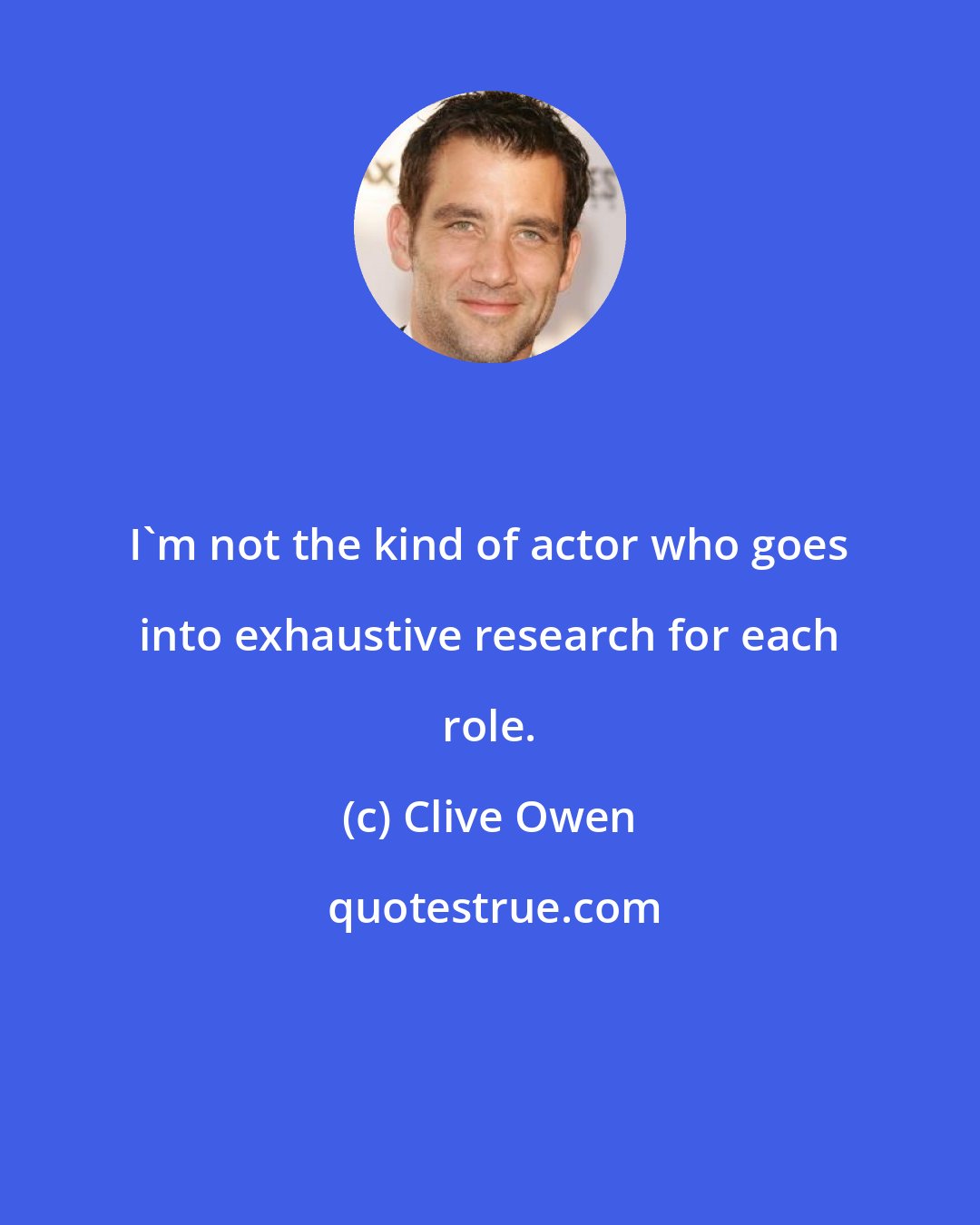 I`m not the kind of actor who goes into exhaustive research for each role.

(c) Clive Owen

quotestrue.com